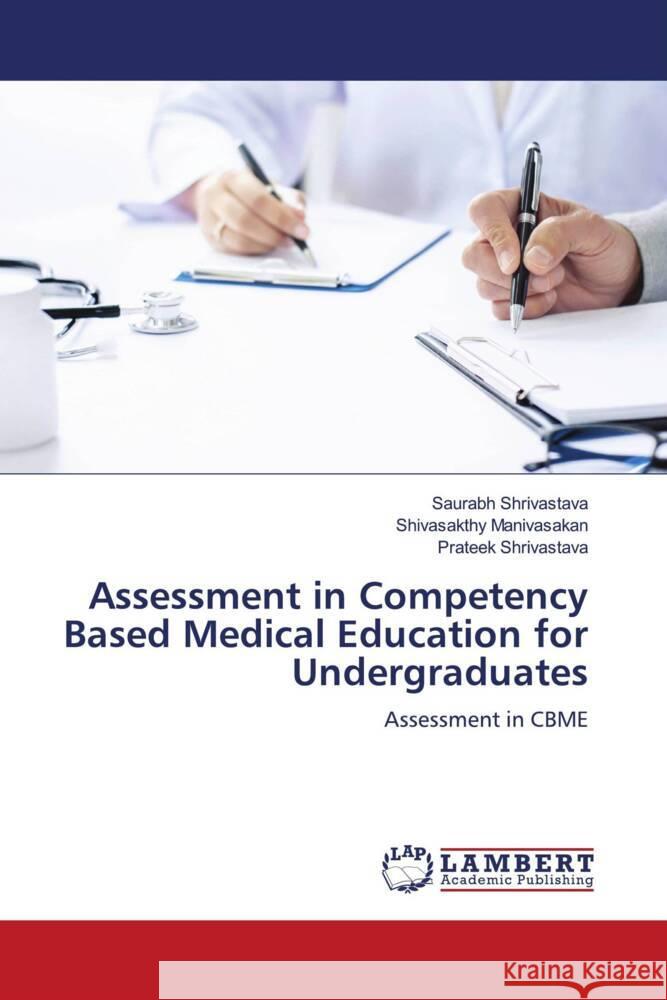 Saurabh Shrivastava
Shivasakthy Manivasakan
Prateek Shrivastava

Assessment in Competency Based Medical Education for Undergraduates

Assessment in CBME

LAP LAMBERT Academic Publishing